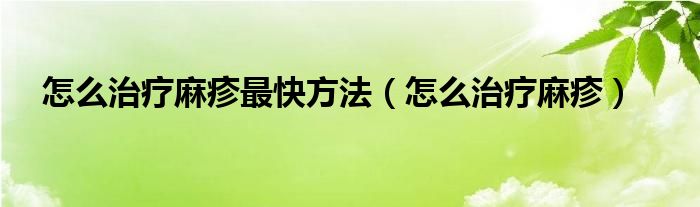 怎么治疗麻疹最快方法（怎么治疗麻疹）